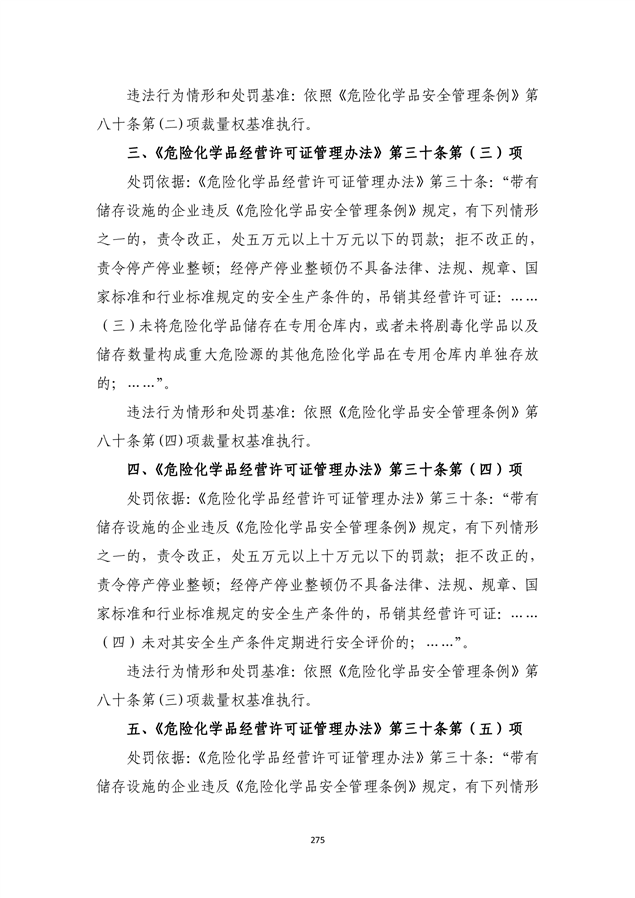 违法行为情形和处罚基准：依照《危险化学品安全管理条例》第八十条第(二)项裁量权基准执行。

三、《危险化学品经营许可证管理办法》第三十条第（三）项

处罚依据：《危险化学品经营许可证管理办法》第三十条：“带有储存设施的企业违反《危险化学品安全管理条例》规定，有下列情形之一的，责令改正，处五万元以上十万元以下的罚款；拒不改正的，责令停产停业整顿；经停产停业整顿仍不具备法律、法规、规章、国家标准和行业标准规定的安全生产条件的，吊销其经营许可证：……（三）未将危险化学品储存在专用仓库内，或者未将剧毒化学品以及储存数量构成重大危险源的其他危险化学品在专用仓库内单独存放的；……”。

违法行为情形和处罚基准：依照《危险化学品安全管理条例》第八十条第(四)项裁量权基准执行。

四、《危险化学品经营许可证管理办法》第三十条第（四）项

处罚依据：《危险化学品经营许可证管理办法》第三十条：“带有储存设施的企业违反《危险化学品安全管理条例》规定，有下列情形之一的，责令改正，处五万元以上十万元以下的罚款；拒不改正的，责令停产停业整顿；经停产停业整顿仍不具备法律、法规、规章、国家标准和行业标准规定的安全生产条件的，吊销其经营许可证：……（四）未对其安全生产条件定期进行安全评价的；……”。

违法行为情形和处罚基准：依照《危险化学品安全管理条例》第八十条第(三)项裁量权基准执行。

五、《危险化学品经营许可证管理办法》第三十条第（五）项

处罚依据：《危险化学品经营许可证管理办法》第三十条：“带有储存设施的企业违反《危险化学品安全管理条例》规定，有下列情形

275